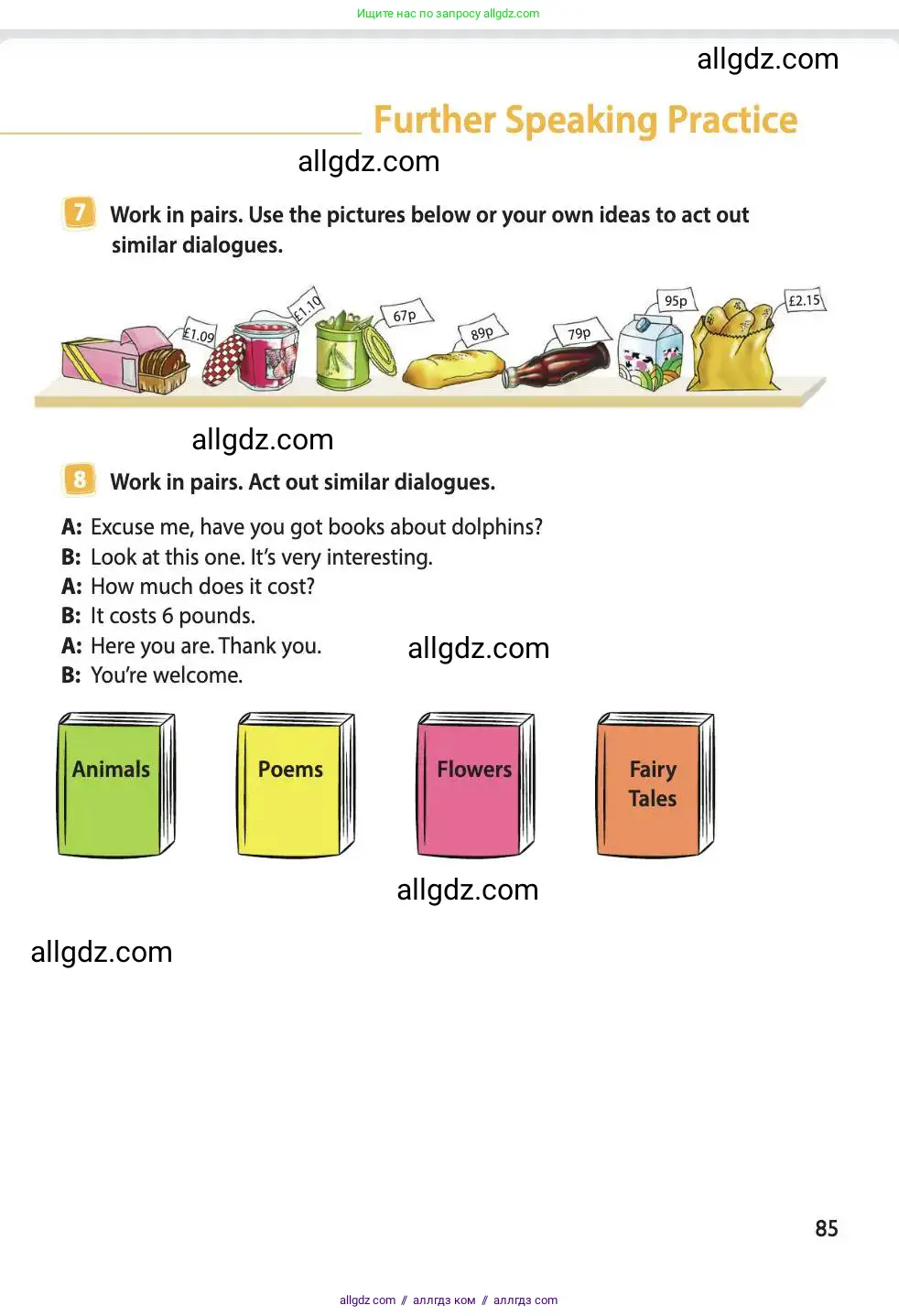 Ищите нас по запросу allgdz.com

allgdz.com

Further Speaking Practice

allgdz.com

7 Work in pairs. Use the pictures below or your own ideas to act out similar dialogues.

£1.09 £1.10 67p 89p 79p 95p £2.15

allgdz.com

8 Work in pairs. Act out similar dialogues.

A: Excuse me, have you got books about dolphins?
B: Look at this one. It's very interesting.
A: How much does it cost?
B: It costs 6 pounds.
A: Here you are. Thank you.
B: You're welcome.

allgdz.com

Animals

Poems

Flowers

Fairy Tales

allgdz.com

allgdz.com

85

allgdz com // аллгдз ком // аллгдз com